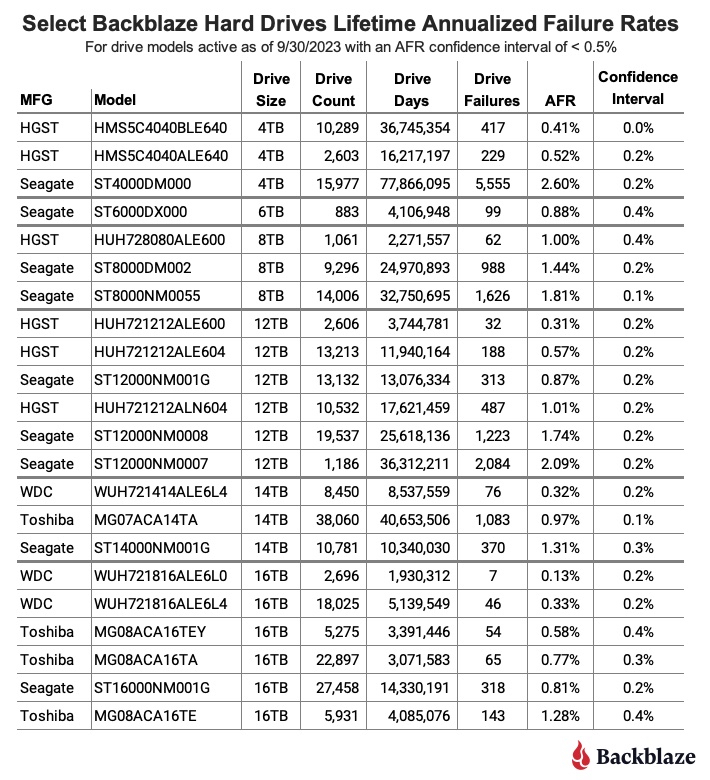 Select Backblaze Hard Drives Lifetime Annualized Failure Rates
For drive models active as of 9/30/2023 with an AFR confidence interval of < 0.5%

| MFG | Model | Drive Size | Drive Count | Drive Days | Drive Failures | AFR | Confidence Interval |
|---|---|---|---|---|---|---|---|
| HGST | HMS5C4040BLE640 | 4TB | 10,289 | 36,745,354 | 417 | 0.41% | 0.0% |
| HGST | HMS5C4040ALE640 | 4TB | 2,603 | 16,217,197 | 229 | 0.52% | 0.2% |
| Seagate | ST4000DM000 | 4TB | 15,977 | 77,866,095 | 5,555 | 2.60% | 0.2% |
| Seagate | ST6000DX000 | 6TB | 883 | 4,106,948 | 99 | 0.88% | 0.4% |
| HGST | HUH728080ALE600 | 8TB | 1,061 | 2,271,557 | 62 | 1.00% | 0.4% |
| Seagate | ST8000DM002 | 8TB | 9,296 | 24,970,893 | 988 | 1.44% | 0.2% |
| Seagate | ST8000NM0055 | 8TB | 14,006 | 32,750,695 | 1,626 | 1.81% | 0.1% |
| HGST | HUH721212ALE600 | 12TB | 2,606 | 3,744,781 | 32 | 0.31% | 0.2% |
| HGST | HUH721212ALE604 | 12TB | 13,213 | 11,940,164 | 188 | 0.57% | 0.2% |
| Seagate | ST12000NM001G | 12TB | 13,132 | 13,076,334 | 313 | 0.87% | 0.2% |
| HGST | HUH721212ALN604 | 12TB | 10,532 | 17,621,459 | 487 | 1.01% | 0.2% |
| Seagate | ST12000NM0008 | 12TB | 19,537 | 25,618,136 | 1,223 | 1.74% | 0.2% |
| Seagate | ST12000NM0007 | 12TB | 1,186 | 36,312,211 | 2,084 | 2.09% | 0.2% |
| WDC | WUH721414ALE6L4 | 14TB | 8,450 | 8,537,559 | 76 | 0.32% | 0.2% |
| Toshiba | MG07ACA14TA | 14TB | 38,060 | 40,653,506 | 1,083 | 0.97% | 0.1% |
| Seagate | ST14000NM001G | 14TB | 10,781 | 10,340,030 | 370 | 1.31% | 0.3% |
| WDC | WUH721816ALE6L0 | 16TB | 2,696 | 1,930,312 | 7 | 0.13% | 0.2% |
| WDC | WUH721816ALE6L4 | 16TB | 18,025 | 5,139,549 | 46 | 0.33% | 0.2% |
| Toshiba | MG08ACA16TEY | 16TB | 5,275 | 3,391,446 | 54 | 0.58% | 0.4% |
| Toshiba | MG08ACA16TA | 16TB | 22,897 | 3,071,583 | 65 | 0.77% | 0.3% |
| Seagate | ST16000NM001G | 16TB | 27,458 | 14,330,191 | 318 | 0.81% | 0.2% |
| Toshiba | MG08ACA16TE | 16TB | 5,931 | 4,085,076 | 143 | 1.28% | 0.4% |

Backblaze